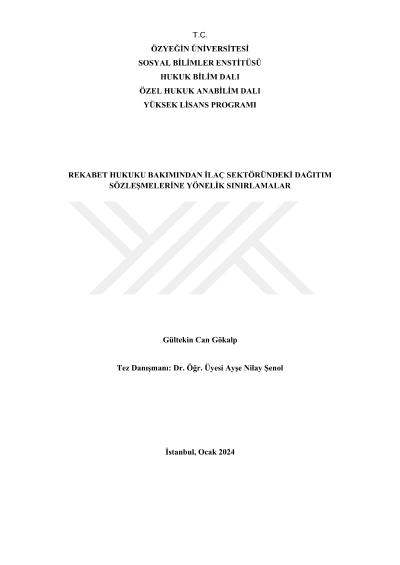 T.C.
ÖZYEĞİN ÜNİVERSİTESİ
SOSYAL BİLİMLER ENSTİTÜSÜ
HUKUK BİLİM DALI
ÖZEL HUKUK ANABİLİM DALI
YÜKSEK LİSANS PROGRAMI

REKABET HUKUKU BAKIMINDAN İLAÇ SEKTÖRÜNDEKİ DAĞITIM SÖZLEŞMELERİNE YÖNELİK SINIRLAMALAR

Gültekin Can Gökalp

Tez Danışmanı: Dr. Öğr. Üyesi Ayşe Nilay Şenol

İstanbul, Ocak 2024